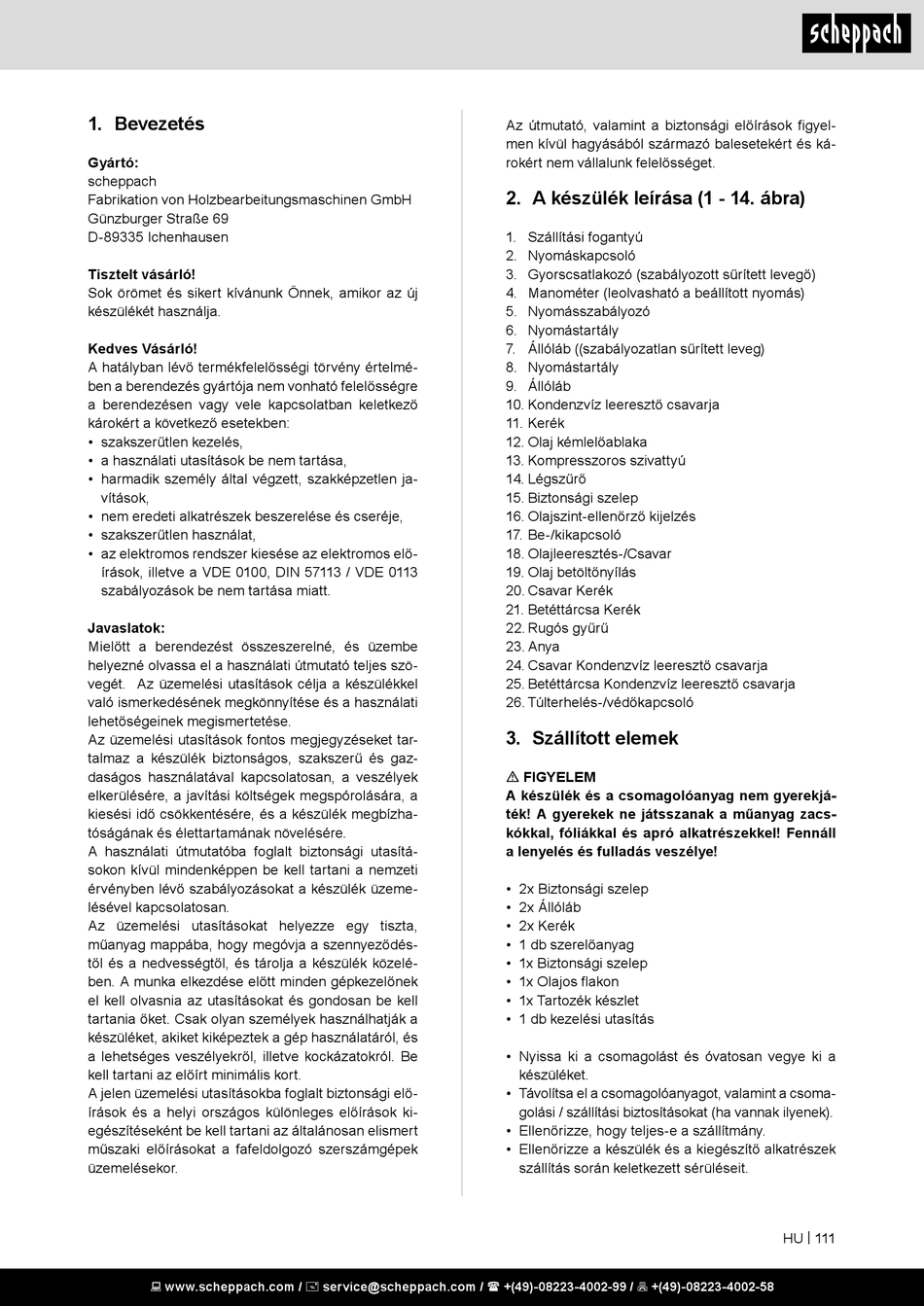 scheppach

1. Bevezetés

Gyártó:
scheppach
Fabrikation von Holzbearbeitungsmaschinen GmbH
Günzburger Straße 69
D-89335 Ichenhausen

Tisztelt vásárló!
Sok örömet és sikert kívánunk Önnek, amikor az új készülékét használja.

Kedves Vásárló!
A hatályban lévő termékfelelősségi törvény értelmében a berendezés gyártója nem vonható felelősségre a berendezésen vagy vele kapcsolatban keletkező károkért a következő esetekben:
• szakszerűtlen kezelés,
• a használati utasítások be nem tartása,
• harmadik személy által végzett, szakképzetlen javítások,
• nem eredeti alkatrészek beszerelése és cseréje,
• szakszerűtlen használat,
• az elektromos rendszer kiesése az elektromos előírások, illetve a VDE 0100, DIN 57113 / VDE 0113 szabályozások be nem tartása miatt.

Javaslatok:
Mielőtt a berendezést összeszerelné, és üzembe helyezné olvassa el a használati útmutató teljes szövegét. Az üzemelési utasítások célja a készülékkel való ismerkedésének megkönnyítése és a használati lehetőségeinek megismertetése.
Az üzemelési utasítások fontos megjegyzéseket tartalmaz a készülék biztonságos, szakszerű és gazdaságos használatával kapcsolatosan, a veszélyek elkerülésére, a javítási költségek megspórolására, a kiesési idő csökkentésére, és a készülék megbízhatóságának és élettartamának növelésére.
A használati útmutatóba foglalt biztonsági utasításokon kívül mindenképpen be kell tartani a nemzeti érvényben lévő szabályozásokat a készülék üzemelésével kapcsolatosan.
Az üzemelési utasításokat helyezze egy tiszta, műanyag mappába, hogy megóvja a szennyeződéstől és a nedvességtől, és tárolja a készülék közelében. A munka elkezdése előtt minden gépkezelőnek el kell olvasnia az utasításokat és gondosan be kell tartania őket. Csak olyan személyek használhatják a készüléket, akiket kiképeztek a gép használatáról, és a lehetséges veszélyekről, illetve kockázatokról. Be kell tartani az előírt minimális kort.
A jelen üzemelési utasításokba foglalt biztonsági előírások és a helyi országos különleges előírások kiegészítéseként be kell tartani az általánosan elismert műszaki előírásokat a fafeldolgozó szerszámgépek üzemelésekor.

Az útmutató, valamint a biztonsági előírások figyelmen kívül hagyásából származó balesetekért és károkért nem vállalunk felelősséget.

2. A készülék leírása (1 - 14. ábra)

1. Szállítási fogantyú
2. Nyomáskapcsoló
3. Gyorscsatlakozó (szabályozott sűrített levegő)
4. Manométer (leolvasható a beállított nyomás)
5. Nyomásszabályozó
6. Nyomástartály
7. Állóláb ((szabályozatlan sűrített leveg)
8. Nyomástartály
9. Állóláb
10. Kondenzvíz leeresztő csavarja
11. Kerék
12. Olaj kémlelőablaka
13. Kompresszoros szivattyú
14. Légszűrő
15. Biztonsági szelep
16. Olajszint-ellenőrző kijelzés
17. Be-/kikapcsoló
18. Olajleeresztés-/Csavar
19. Olaj betöltőnyílás
20. Csavar Kerék
21. Betéttárcsa Kerék
22. Rugós gyűrű
23. Anya
24. Csavar Kondenzvíz leeresztő csavarja
25. Betéttárcsa Kondenzvíz leeresztő csavarja
26. Túlterhelés-/védőkapcsoló

3. Szállított elemek

⚠ FIGYELEM
A készülék és a csomagolóanyag nem gyerekjáték! A gyerekek ne játsszanak a műanyag zacskókkal, fóliákkal és apró alkatrészekkel! Fennáll a lenyelés és fulladás veszélye!

• 2x Biztonsági szelep
• 2x Állóláb
• 2x Kerék
• 1 db szerelőanyag
• 1x Biztonsági szelep
• 1x Olajos flakon
• 1x Tartozék készlet
• 1 db kezelési utasítás

• Nyissa ki a csomagolást és óvatosan vegye ki a készüléket.
• Távolítsa el a csomagolóanyagot, valamint a csomagolási / szállítási biztosításokat (ha vannak ilyenek).
• Ellenőrizze, hogy teljes-e a szállítmány.
• Ellenőrizze a készülék és a kiegészítő alkatrészek szállítás során keletkezett sérüléseit.

HU | 111

www.scheppach.com / service@scheppach.com / +(49)-08223-4002-99 / +(49)-08223-4002-58